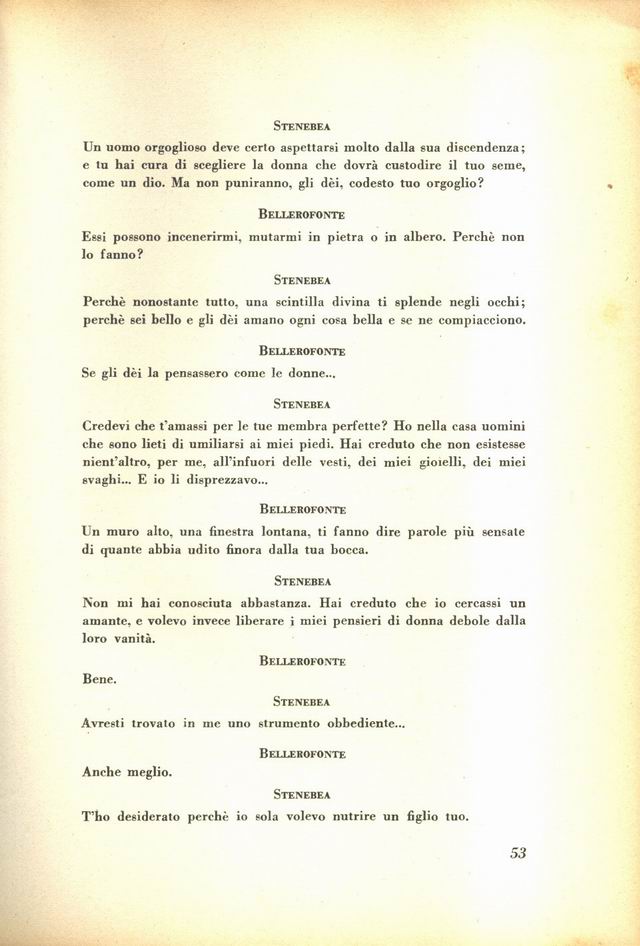 STENEBEA

Un uomo orgoglioso deve certo aspettarsi molto dalla sua discendenza; e tu hai cura di scegliere la donna che dovrà custodire il tuo seme, come un dio. Ma non puniranno, gli dèi, codesto tuo orgoglio?

BELLEROFONTE

Essi possono incenerirmi, mutarmi in pietra o in albero. Perchè non lo fanno?

STENEBEA

Perchè nonostante tutto, una scintilla divina ti splende negli occhi; perchè sei bello e gli dèi amano ogni cosa bella e se ne compiacciono.

BELLEROFONTE

Se gli dèi la pensassero come le donne...

STENEBEA

Credevi che t'amassi per le tue membra perfette? Ho nella casa uomini che sono lieti di umiliarsi ai miei piedi. Hai creduto che non esistesse nient'altro, per me, all'infuori delle vesti, dei miei gioielli, dei miei svaghi... E io li disprezzavo...

BELLEROFONTE

Un muro alto, una finestra lontana, ti fanno dire parole più sensate di quante abbia udito finora dalla tua bocca.

STENEBEA

Non mi hai conosciuta abbastanza. Hai creduto che io cercassi un amante, e volevo invece liberare i miei pensieri di donna debole dalla loro vanità.

BELLEROFONTE

Bene.

STENEBEA

Avresti trovato in me uno strumento obbediente...

BELLEROFONTE

Anche meglio.

STENEBEA

T'ho desiderato perchè io sola volevo nutrire un figlio tuo.

53